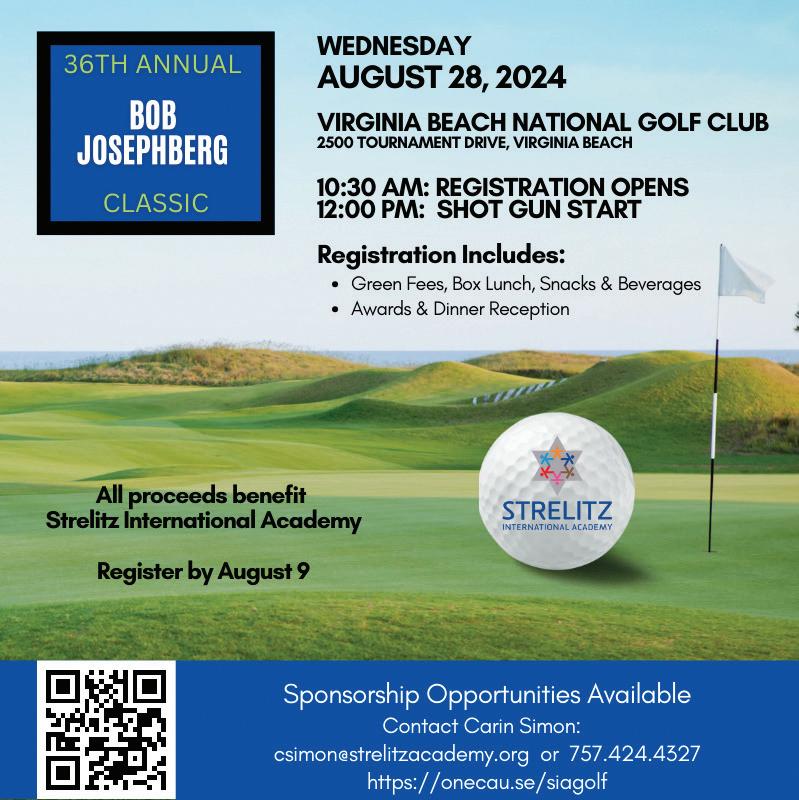 36TH ANNUAL

BOB JOSEPHBERG

CLASSIC

WEDNESDAY
AUGUST 28, 2024

VIRGINIA BEACH NATIONAL GOLF CLUB
2500 TOURNAMENT DRIVE, VIRGINIA BEACH

10:30 AM: REGISTRATION OPENS
12:00 PM: SHOT GUN START

Registration Includes:
• Green Fees, Box Lunch, Snacks & Beverages
• Awards & Dinner Reception

All proceeds benefit
Strelitz International Academy

Register by August 9

STRELITZ
INTERNATIONAL ACADEMY

Sponsorship Opportunities Available
Contact Carin Simon:
csimon@strelitzacademy.org or 757.424.4327
https://onecau.se/siagolf